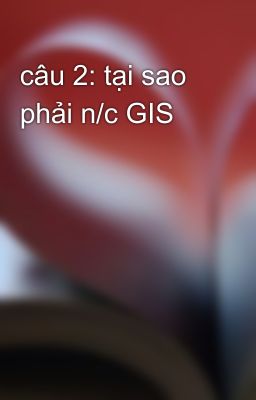 câu 2: tại sao phải n/c GIS